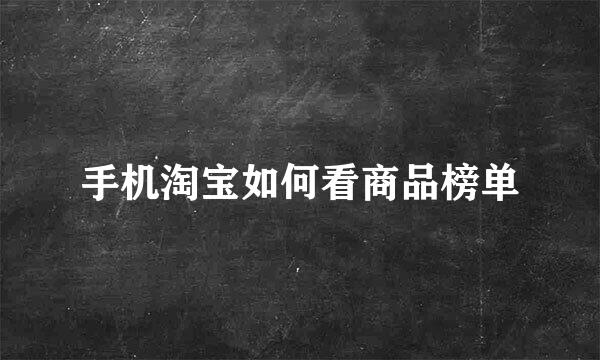 手机淘宝如何看商品榜单